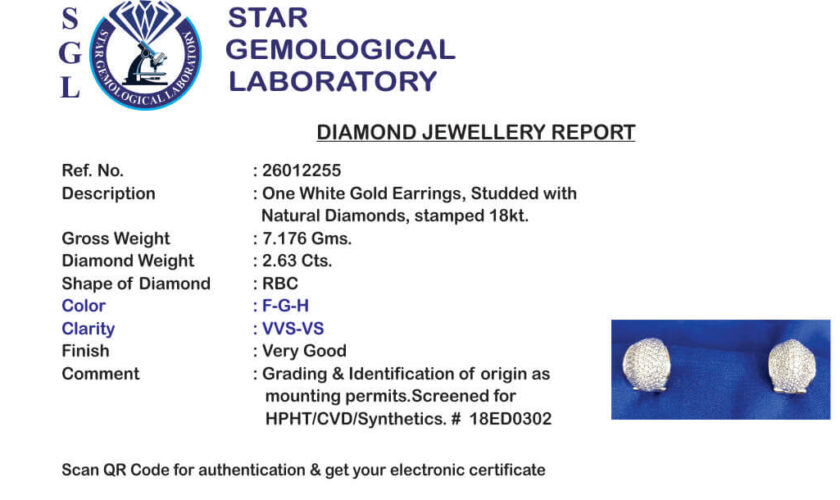 S
G
L

STAR GEMOLOGICAL LABORATORY

STAR GEMOLOGICAL LABORATORY

DIAMOND JEWELLERY REPORT

| | |
|---|---|
| Ref. No. | : 26012255 |
| Description | : One White Gold Earrings, Studded with Natural Diamonds, stamped 18kt. |
| Gross Weight | : 7.176 Gms. |
| Diamond Weight | : 2.63 Cts. |
| Shape of Diamond | : RBC |
| Color | : F-G-H |
| Clarity | : VVS-VS |
| Finish | : Very Good |
| Comment | : Grading & Identification of origin as mounting permits.Screened for HPHT/CVD/Synthetics. # 18ED0302 |

Scan QR Code for authentication & get your electronic certificate